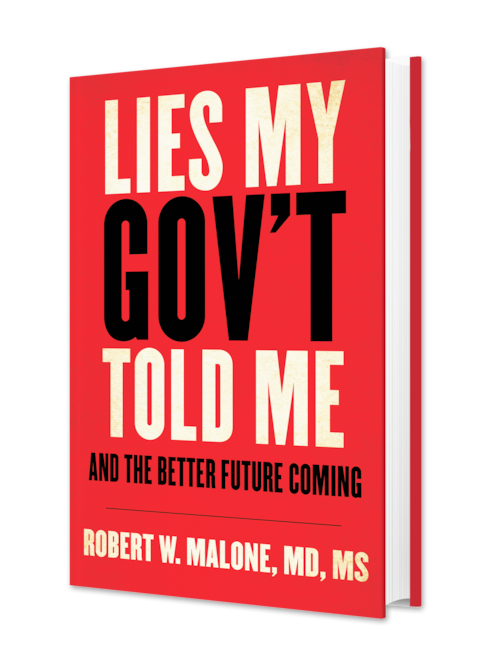 LIES MY GOV'T TOLD ME

AND THE BETTER FUTURE COMING

ROBERT W. MALONE, MD, MS